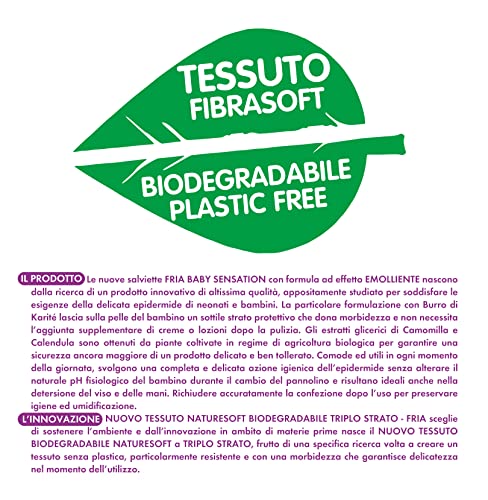 TESSUTO
FIBRASOFT

BIODEGRADABILE
PLASTIC FREE

IL PRODOTTO Le nuove salviette FRIA BABY SENSATION con formula ad effetto EMOLLIENTE nascono dalla ricerca di un prodotto innovativo di altissima qualità, appositamente studiato per soddisfare le esigenze della delicata epidermide di neonati e bambini. La particolare formulazione con Burro di Karité lascia sulla pelle del bambino un sottile strato protettivo che dona morbidezza e non necessita l'aggiunta supplementare di creme o lozioni dopo la pulizia. Gli estratti glicerici di Camomilla e Calendula sono ottenuti da piante coltivate in regime di agricoltura biologica per garantire una sicurezza ancora maggiore di un prodotto delicato e ben tollerato. Comode ed utili in ogni momento della giornata, svolgono una completa e delicata azione igienica dell'epidermide senza alterare il naturale pH fisiologico del bambino durante il cambio del pannolino e risultano ideali anche nella detersione del viso e delle mani. Richiudere accuratamente la confezione dopo l'uso per preservare igiene ed umidificazione.

L'INNOVAZIONE NUOVO TESSUTO NATURESOFT BIODEGRADABILE TRIPLO STRATO - FRIA sceglie di sostenere l'ambiente e dall'innovazione in ambito di materie prime nasce il NUOVO TESSUTO BIODEGRADABILE NATURESOFT a TRIPLO STRATO, frutto di una specifica ricerca volta a creare un tessuto senza plastica, particolarmente resistente e con una morbidezza che garantisce delicatezza nel momento dell'utilizzo.